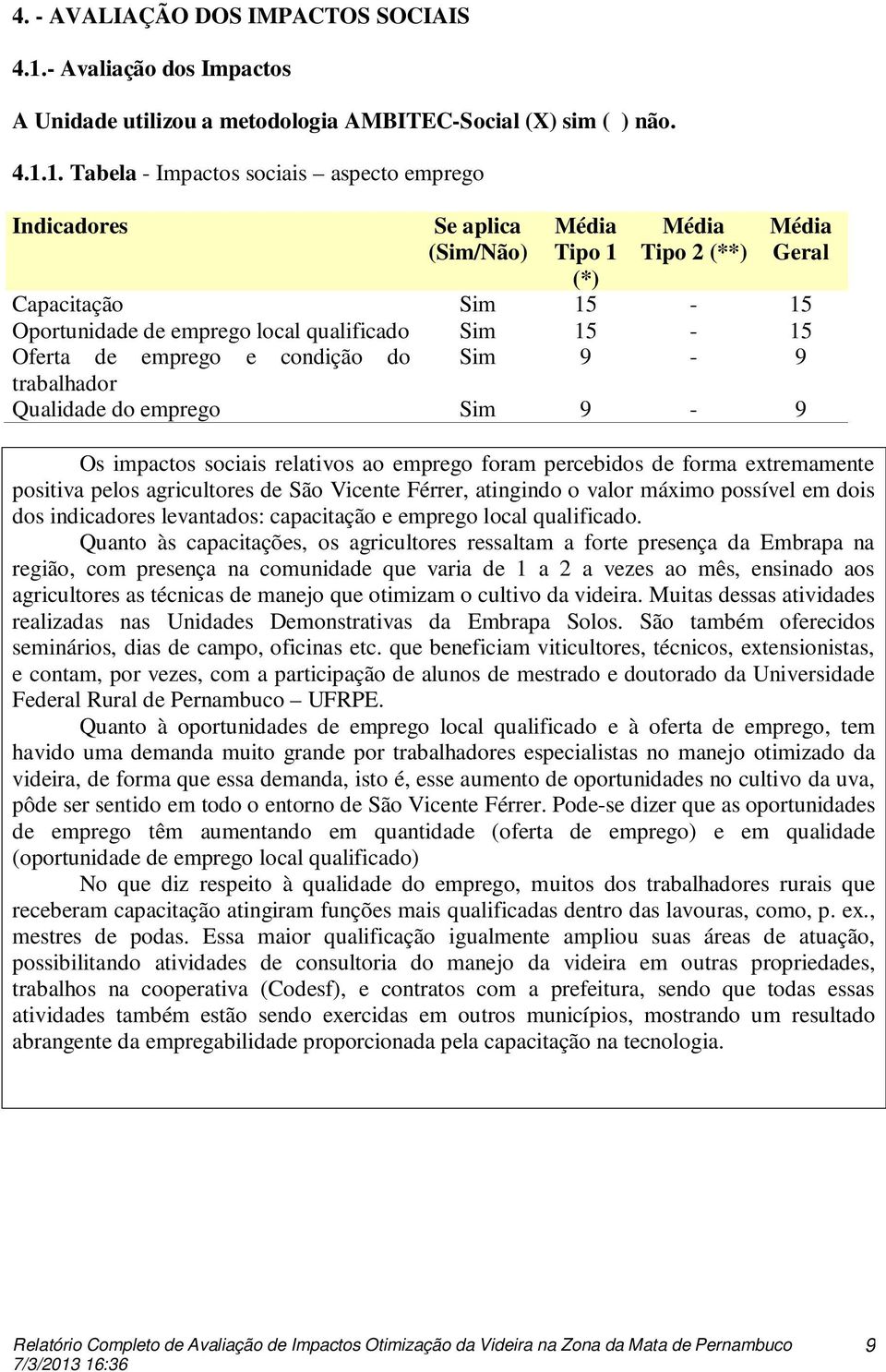 4. - AVALIAÇÃO DOS IMPACTOS SOCIAIS

4.1.- Avaliação dos Impactos

A Unidade utilizou a metodologia AMBITEC-Social (X) sim ( ) não.

4.1.1. Tabela - Impactos sociais – aspecto emprego

| Indicadores | Se aplica (Sim/Não) | Média Tipo 1 (*) | Média Tipo 2 (**) | Média Geral |
|---|---|---|---|---|
| Capacitação | Sim | 15 | - | 15 |
| Oportunidade de emprego local qualificado | Sim | 15 | - | 15 |
| Oferta de emprego e condição do trabalhador | Sim | 9 | - | 9 |
| Qualidade do emprego | Sim | 9 | - | 9 |

Os impactos sociais relativos ao emprego foram percebidos de forma extremamente positiva pelos agricultores de São Vicente Férrer, atingindo o valor máximo possível em dois dos indicadores levantados: capacitação e emprego local qualificado.

Quanto às capacitações, os agricultores ressaltam a forte presença da Embrapa na região, com presença na comunidade que varia de 1 a 2 a vezes ao mês, ensinado aos agricultores as técnicas de manejo que otimizam o cultivo da videira. Muitas dessas atividades realizadas nas Unidades Demonstrativas da Embrapa Solos. São também oferecidos seminários, dias de campo, oficinas etc. que beneficiam viticultores, técnicos, extensionistas, e contam, por vezes, com a participação de alunos de mestrado e doutorado da Universidade Federal Rural de Pernambuco – UFRPE.

Quanto à oportunidades de emprego local qualificado e à oferta de emprego, tem havido uma demanda muito grande por trabalhadores especialistas no manejo otimizado da videira, de forma que essa demanda, isto é, esse aumento de oportunidades no cultivo da uva, pôde ser sentido em todo o entorno de São Vicente Férrer. Pode-se dizer que as oportunidades de emprego têm aumentando em quantidade (oferta de emprego) e em qualidade (oportunidade de emprego local qualificado)

No que diz respeito à qualidade do emprego, muitos dos trabalhadores rurais que receberam capacitação atingiram funções mais qualificadas dentro das lavouras, como, p. ex., mestres de podas. Essa maior qualificação igualmente ampliou suas áreas de atuação, possibilitando atividades de consultoria do manejo da videira em outras propriedades, trabalhos na cooperativa (Codesf), e contratos com a prefeitura, sendo que todas essas atividades também estão sendo exercidas em outros municípios, mostrando um resultado abrangente da empregabilidade proporcionada pela capacitação na tecnologia.

Relatório Completo de Avaliação de Impactos Otimização da Videira na Zona da Mata de Pernambuco 9
7/3/2013 16:36